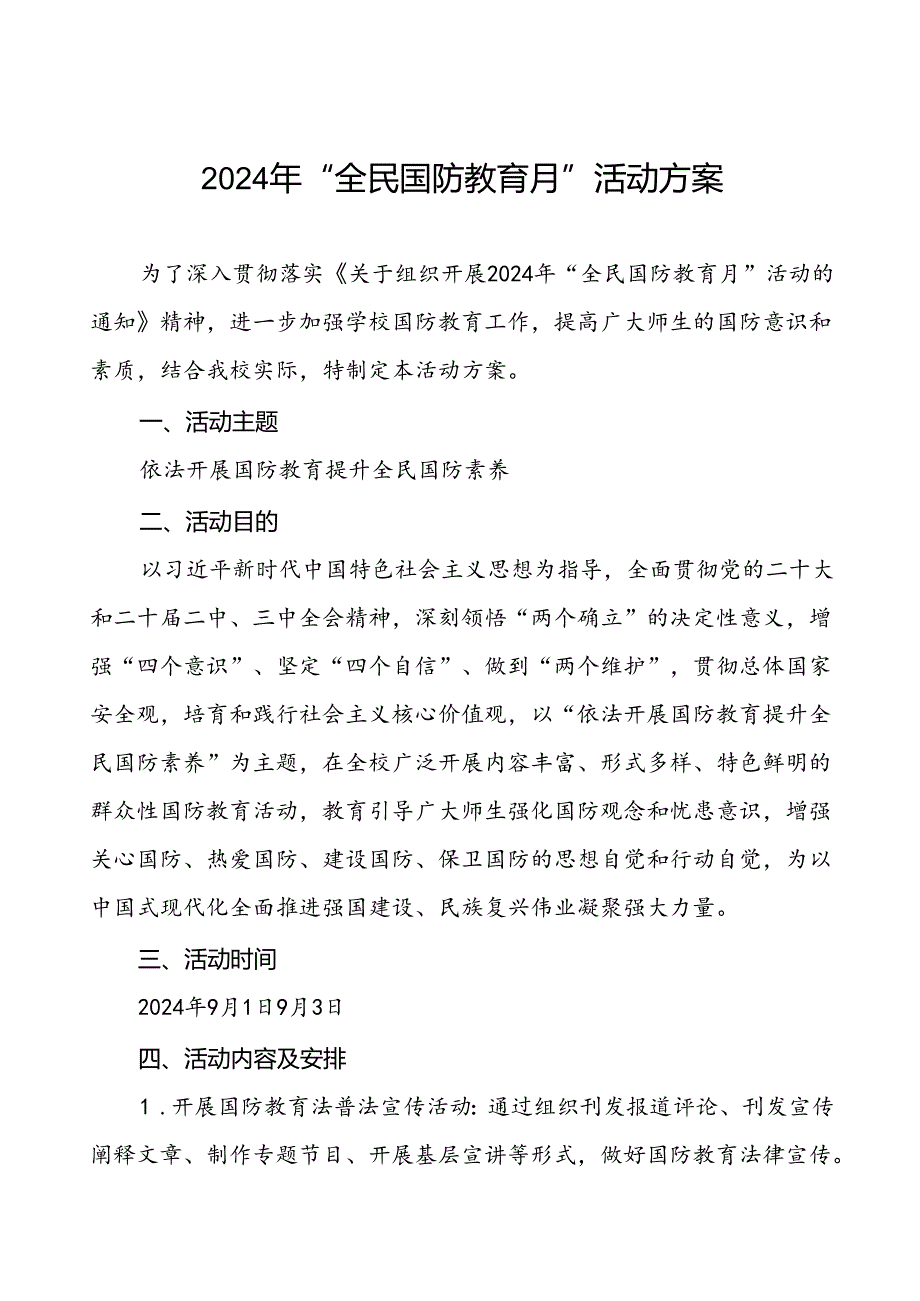 2024年“全民国防教育月”活动方案

为了深入贯彻落实《关于组织开展2024年“全民国防教育月”活动的通知》精神，进一步加强学校国防教育工作，提高广大师生的国防意识和素质，结合我校实际，特制定本活动方案。

一、活动主题

依法开展国防教育提升全民国防素养

二、活动目的

以习近平新时代中国特色社会主义思想为指导，全面贯彻党的二十大和二十届二中、三中全会精神，深刻领悟“两个确立”的决定性意义，增强“四个意识”、坚定“四个自信”、做到“两个维护”，贯彻总体国家安全观，培育和践行社会主义核心价值观，以“依法开展国防教育提升全民国防素养”为主题，在全校广泛开展内容丰富、形式多样、特色鲜明的群众性国防教育活动，教育引导广大师生强化国防观念和忧患意识，增强关心国防、热爱国防、建设国防、保卫国防的思想自觉和行动自觉，为以中国式现代化全面推进强国建设、民族复兴伟业凝聚强大力量。

三、活动时间

2024年9月1日9月3日

四、活动内容及安排

1．开展国防教育法普法宣传活动：通过组织刊发报道评论、刊发宣传阐释文章、制作专题节目、开展基层宣讲等形式，做好国防教育法律宣传。